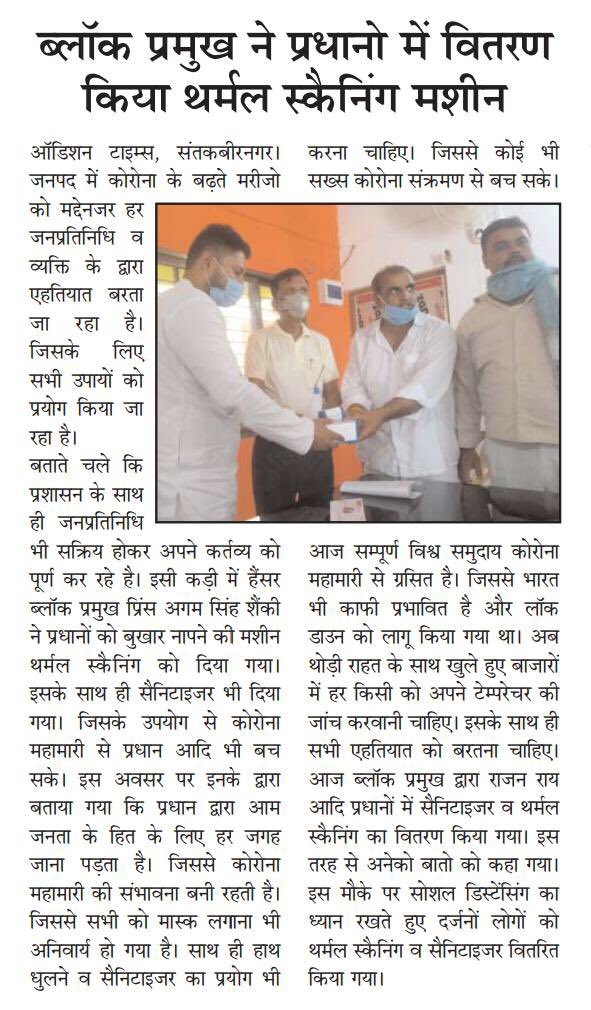 ब्लॉक प्रमुख ने प्रधानो में वितरण किया थर्मल स्कैनिंग मशीन

ऑडिशन टाइम्स, संतकबीरनगर। जनपद में कोरोना के बढ़ते मरीजो को मद्देनजर हर जनप्रतिनिधि व व्यक्ति के द्वारा एहतियात बरता जा रहा है। जिसके लिए सभी उपायों को प्रयोग किया जा रहा है।

बताते चले कि प्रशासन के साथ ही जनप्रतिनिधि भी सक्रिय होकर अपने कर्तव्य को पूर्ण कर रहे है। इसी कड़ी में हैंसर ब्लॉक प्रमुख प्रिंस अगम सिंह शैंकी ने प्रधानों को बुखार नापने की मशीन थर्मल स्कैनिंग को दिया गया। इसके साथ ही सैनिटाइजर भी दिया गया। जिसके उपयोग से कोरोना महामारी से प्रधान आदि भी बच सके। इस अवसर पर इनके द्वारा बताया गया कि प्रधान द्वारा आम जनता के हित के लिए हर जगह जाना पड़ता है। जिससे कोरोना महामारी की संभावना बनी रहती है। जिससे सभी को मास्क लगाना भी अनिवार्य हो गया है। साथ ही हाथ धुलने व सैनिटाइजर का प्रयोग भी करना चाहिए। जिससे कोई भी सख्स कोरोना संक्रमण से बच सके।

आज सम्पूर्ण विश्व समुदाय कोरोना महामारी से ग्रसित है। जिससे भारत भी काफी प्रभावित है और लॉक डाउन को लागू किया गया था। अब थोड़ी राहत के साथ खुले हुए बाजारों में हर किसी को अपने टेम्परेचर की जांच करवानी चाहिए। इसके साथ ही सभी एहतियात को बरतना चाहिए। आज ब्लॉक प्रमुख द्वारा राजन राय आदि प्रधानों में सैनिटाइजर व थर्मल स्कैनिंग का वितरण किया गया। इस तरह से अनेको बातो को कहा गया। इस मौके पर सोशल डिस्टेंसिंग का ध्यान रखते हुए दर्जनों लोगों को थर्मल स्कैनिंग व सैनिटाइजर वितरित किया गया।